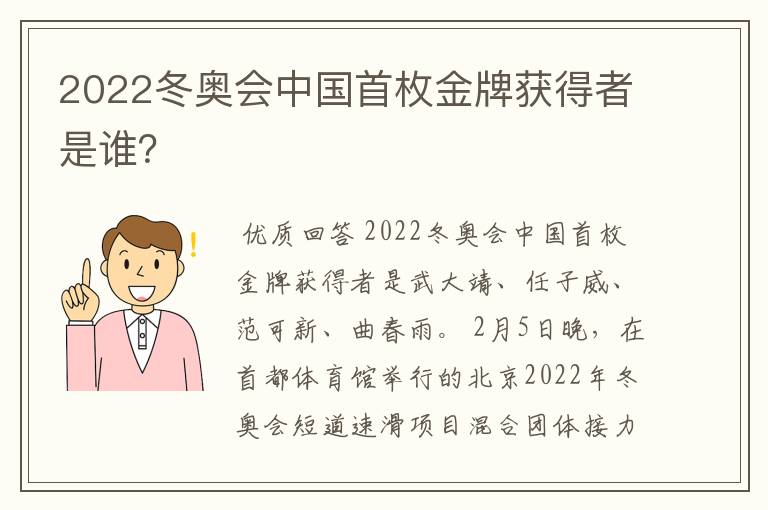 2022冬奥会中国首枚金牌获得者是谁?

优质回答 2022冬奥会中国首枚金牌获得者是武大靖、任子威、范可新、曲春雨。2月5日晚，在首都体育馆举行的北京2022年冬奥会短道速滑项目混合团体接力